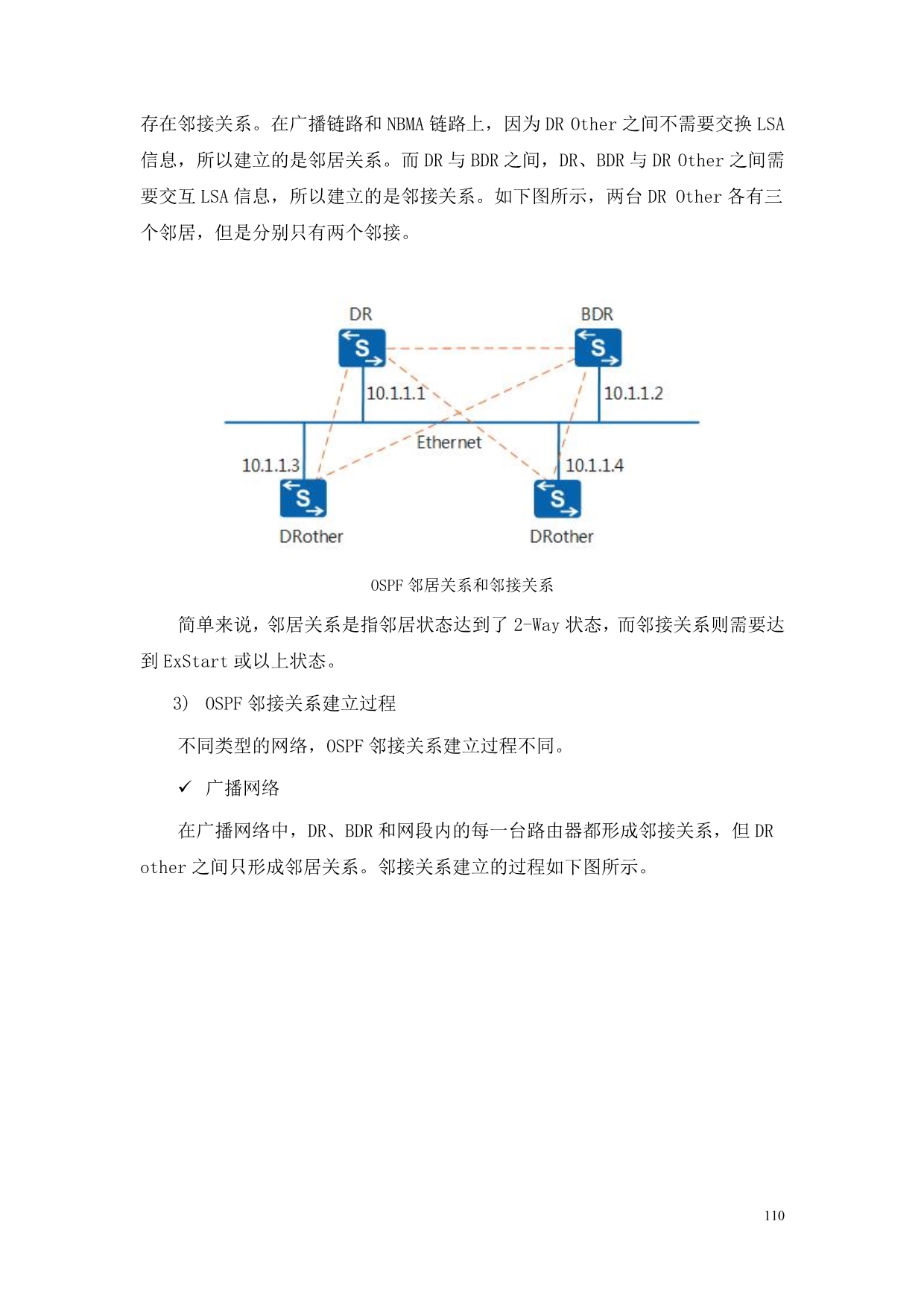 存在邻接关系。在广播链路和 NBMA 链路上，因为 DR Other 之间不需要交换 LSA 信息，所以建立的是邻居关系。而 DR 与 BDR 之间，DR、BDR 与 DR Other 之间需要交互 LSA 信息，所以建立的是邻接关系。如下图所示，两台 DR Other 各有三个邻居，但是分别只有两个邻接。

DR
BDR
S
S
10.1.1.1
10.1.1.2
Ethernet
10.1.1.3
10.1.1.4
S
S
DRother
DRother

OSPF 邻居关系和邻接关系

简单来说，邻居关系是指邻居状态达到了 2-Way 状态，而邻接关系则需要达到 ExStart 或以上状态。

3) OSPF 邻接关系建立过程

不同类型的网络，OSPF 邻接关系建立过程不同。

✓ 广播网络

在广播网络中，DR、BDR 和网段内的每一台路由器都形成邻接关系，但 DR other 之间只形成邻居关系。邻接关系建立的过程如下图所示。

110